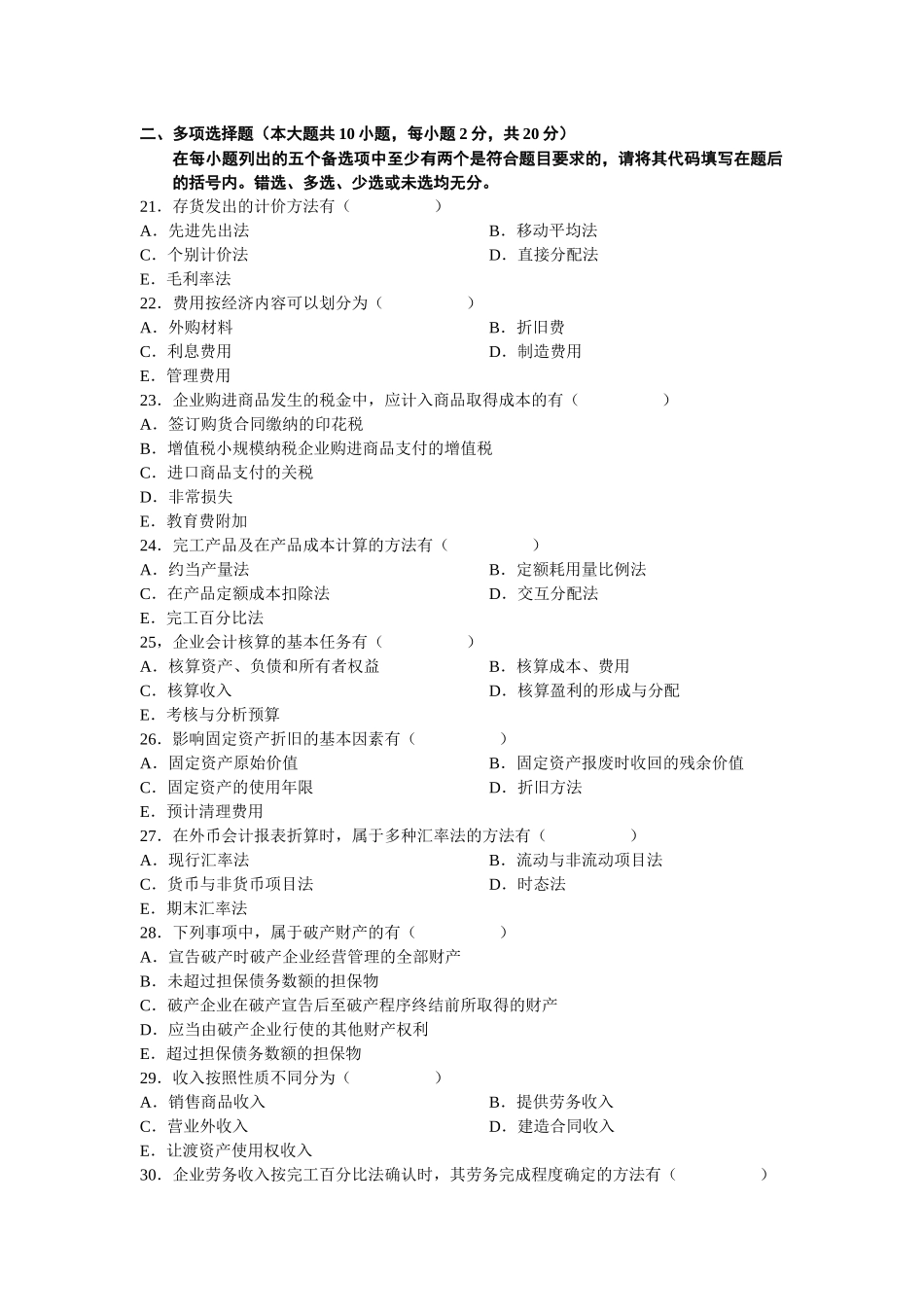 二、多项选择题（本大题共 10 小题，每小题 2 分，共 20 分）

在每小题列出的五个备选项中至少有两个是符合题目要求的，请将其代码填写在题后的括号内。错选、多选、少选或未选均无分。

21．存货发出的计价方法有（　　　　　）

A．先进先出法

B．移动平均法

C．个别计价法

D．直接分配法

E．毛利率法

22．费用按经济内容可以划分为（　　　　　）

A．外购材料

B．折旧费

C．利息费用

D．制造费用

E．管理费用

23．企业购进商品发生的税金中，应计入商品取得成本的有（　　　　　）

A．签订购货合同缴纳的印花税

B．增值税小规模纳税企业购进商品支付的增值税

C．进口商品支付的关税

D．非常损失

E．教育费附加

24．完工产品及在产品成本计算的方法有（　　　　　）

A．约当产量法

B．定额耗用量比例法

C．在产品定额成本扣除法

D．交互分配法

E．完工百分比法

25，企业会计核算的基本任务有（　　　　　）

A．核算资产、负债和所有者权益

B．核算成本、费用

C．核算收入

D．核算盈利的形成与分配

E．考核与分析预算

26．影响固定资产折旧的基本因素有（　　　　　）

A．固定资产原始价值

B．固定资产报废时收回的残余价值

C．固定资产的使用年限

D．折旧方法

E．预计清理费用

27．在外币会计报表折算时，属于多种汇率法的方法有（　　　　　）

A．现行汇率法

B．流动与非流动项目法

C．货币与非货币项目法

D．时态法

E．期末汇率法

28．下列事项中，属于破产财产的有（　　　　　）

A．宣告破产时破产企业经营管理的全部财产

B．未超过担保债务数额的担保物

C．破产企业在破产宣告后至破产程序终结前所取得的财产

D．应当由破产企业行使的其他财产权利

E．超过担保债务数额的担保物

29．收入按照性质不同分为（　　　　　）

A．销售商品收入

B．提供劳务收入

C．营业外收入

D．建造合同收入

E．让渡资产使用权收入

30．企业劳务收入按完工百分比法确认时，其劳务完成程度确定的方法有（　　　　　）